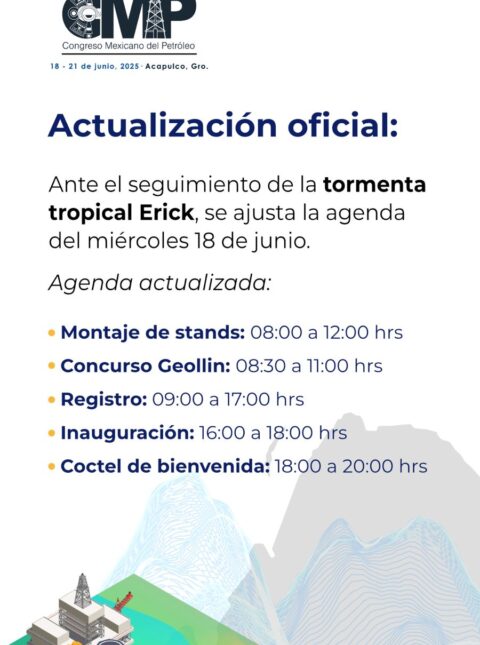 CMP
Congreso Mexicano del Petróleo
18 - 21 de junio, 2025 · Acapulco, Gro.

Actualización oficial:

Ante el seguimiento de la tormenta tropical Erick, se ajusta la agenda del miércoles 18 de junio.

Agenda actualizada:

• Montaje de stands: 08:00 a 12:00 hrs
• Concurso Geollin: 08:30 a 11:00 hrs
• Registro: 09:00 a 17:00 hrs
• Inauguración: 16:00 a 18:00 hrs
• Coctel de bienvenida: 18:00 a 20:00 hrs